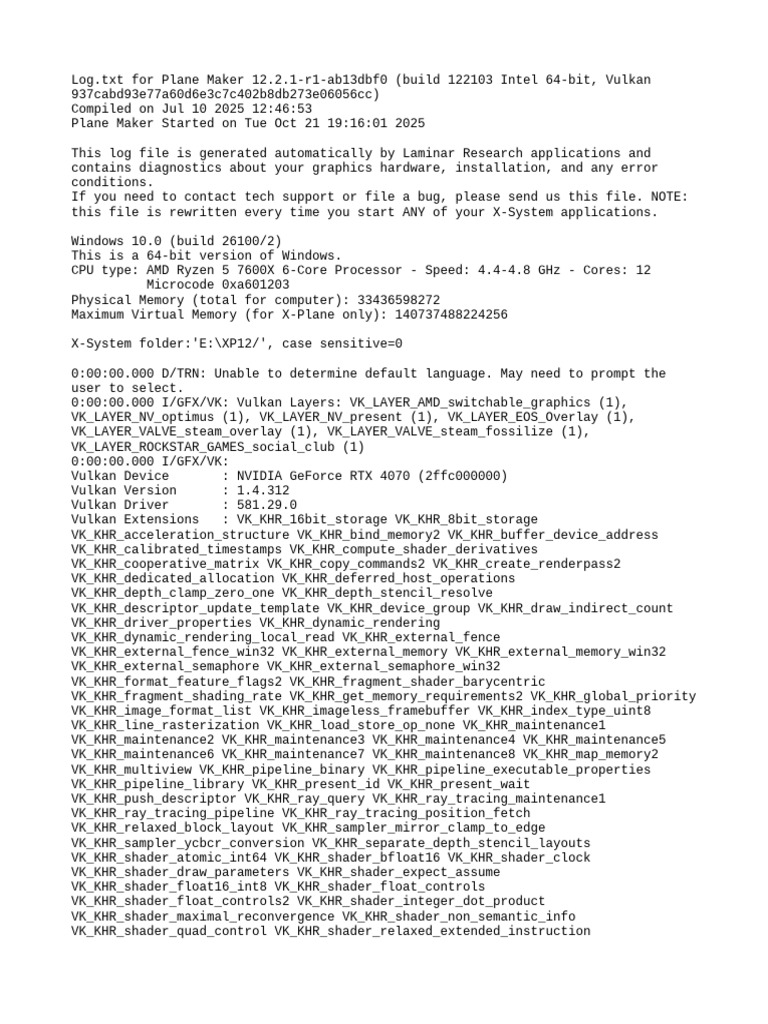 Log.txt for Plane Maker 12.2.1-r1-ab13dbf0 (build 122103 Intel 64-bit, Vulkan 937cabd93e77a60d6e3c7c402b8db273e06056cc)
Compiled on Jul 10 2025 12:46:53
Plane Maker Started on Tue Oct 21 19:16:01 2025

This log file is generated automatically by Laminar Research applications and contains diagnostics about your graphics hardware, installation, and any error conditions.
If you need to contact tech support or file a bug, please send us this file. NOTE: this file is rewritten every time you start ANY of your X-System applications.

Windows 10.0 (build 26100/2)
This is a 64-bit version of Windows.
CPU type: AMD Ryzen 5 7600X 6-Core Processor - Speed: 4.4-4.8 GHz - Cores: 12
Microcode 0xa601203
Physical Memory (total for computer): 33436598272
Maximum Virtual Memory (for X-Plane only): 140737488224256

X-System folder:'E:\XP12/', case sensitive=0

0:00:00.000 D/TRN: Unable to determine default language. May need to prompt the user to select.
0:00:00.000 I/GFX/VK: Vulkan Layers: VK_LAYER_AMD_switchable_graphics (1), VK_LAYER_NV_optimus (1), VK_LAYER_NV_present (1), VK_LAYER_EOS_Overlay (1), VK_LAYER_VALVE_steam_overlay (1), VK_LAYER_VALVE_steam_fossilize (1), VK_LAYER_ROCKSTAR_GAMES_social_club (1)
0:00:00.000 I/GFX/VK:
Vulkan Device : NVIDIA GeForce RTX 4070 (2ffc000000)
Vulkan Version : 1.4.312
Vulkan Driver : 581.29.0
Vulkan Extensions : VK_KHR_16bit_storage VK_KHR_8bit_storage VK_KHR_acceleration_structure VK_KHR_bind_memory2 VK_KHR_buffer_device_address VK_KHR_calibrated_timestamps VK_KHR_compute_shader_derivatives VK_KHR_cooperative_matrix VK_KHR_copy_commands2 VK_KHR_create_renderpass2 VK_KHR_dedicated_allocation VK_KHR_deferred_host_operations VK_KHR_depth_clamp_zero_one VK_KHR_depth_stencil_resolve VK_KHR_descriptor_update_template VK_KHR_device_group VK_KHR_draw_indirect_count VK_KHR_driver_properties VK_KHR_dynamic_rendering VK_KHR_dynamic_rendering_local_read VK_KHR_external_fence VK_KHR_external_fence_win32 VK_KHR_external_memory VK_KHR_external_memory_win32 VK_KHR_external_semaphore VK_KHR_external_semaphore_win32 VK_KHR_format_feature_flags2 VK_KHR_fragment_shader_barycentric VK_KHR_fragment_shading_rate VK_KHR_get_memory_requirements2 VK_KHR_global_priority VK_KHR_image_format_list VK_KHR_imageless_framebuffer VK_KHR_index_type_uint8 VK_KHR_line_rasterization VK_KHR_load_store_op_none VK_KHR_maintenance1 VK_KHR_maintenance2 VK_KHR_maintenance3 VK_KHR_maintenance4 VK_KHR_maintenance5 VK_KHR_maintenance6 VK_KHR_maintenance7 VK_KHR_maintenance8 VK_KHR_map_memory2 VK_KHR_multiview VK_KHR_pipeline_binary VK_KHR_pipeline_executable_properties VK_KHR_pipeline_library VK_KHR_present_id VK_KHR_present_wait VK_KHR_push_descriptor VK_KHR_ray_query VK_KHR_ray_tracing_maintenance1 VK_KHR_ray_tracing_pipeline VK_KHR_ray_tracing_position_fetch VK_KHR_relaxed_block_layout VK_KHR_sampler_mirror_clamp_to_edge VK_KHR_sampler_ycbcr_conversion VK_KHR_separate_depth_stencil_layouts VK_KHR_shader_atomic_int64 VK_KHR_shader_bfloat16 VK_KHR_shader_clock VK_KHR_shader_draw_parameters VK_KHR_shader_expect_assume VK_KHR_shader_float16_int8 VK_KHR_shader_float_controls VK_KHR_shader_float_controls2 VK_KHR_shader_integer_dot_product VK_KHR_shader_maximal_reconvergence VK_KHR_shader_non_semantic_info VK_KHR_shader_quad_control VK_KHR_shader_relaxed_extended_instruction